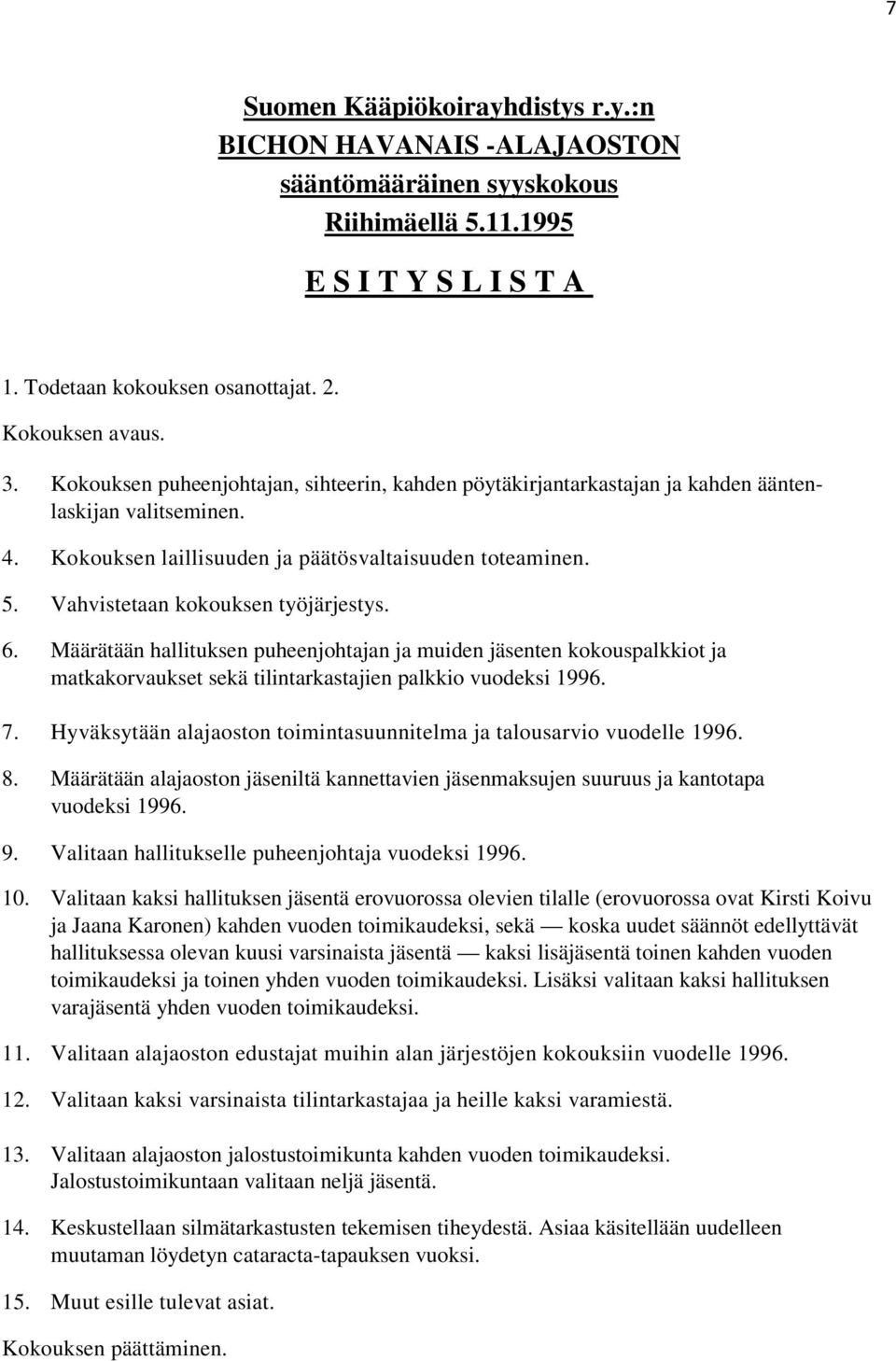 7

Suomen Kääpiökoirayhdistys r.y.:n
BICHON HAVANAIS -ALAJAOSTON
sääntömääräinen syyskokous
Riihimäellä 5.11.1995

E S I T Y S L I S T A

1. Todetaan kokouksen osanottajat. 2. Kokouksen avaus.

3. Kokouksen puheenjohtajan, sihteerin, kahden pöytäkirjantarkastajan ja kahden ääntenlaskijan valitseminen.

4. Kokouksen laillisuuden ja päätösvaltaisuuden toteaminen.

5. Vahvistetaan kokouksen työjärjestys.

6. Määrätään hallituksen puheenjohtajan ja muiden jäsenten kokouspalkkiot ja matkakorvaukset sekä tilintarkastajien palkkio vuodeksi 1996.

7. Hyväksytään alajaoston toimintasuunnitelma ja talousarvio vuodelle 1996.

8. Määrätään alajaoston jäseniltä kannettavien jäsenmaksujen suuruus ja kantotapa vuodeksi 1996.

9. Valitaan hallitukselle puheenjohtaja vuodeksi 1996.

10. Valitaan kaksi hallituksen jäsentä erovuorossa olevien tilalle (erovuorossa ovat Kirsti Koivu ja Jaana Karonen) kahden vuoden toimikaudeksi, sekä — koska uudet säännöt edellyttävät hallituksessa olevan kuusi varsinaista jäsentä — kaksi lisäjäsentä toinen kahden vuoden toimikaudeksi ja toinen yhden vuoden toimikaudeksi. Lisäksi valitaan kaksi hallituksen varajäsentä yhden vuoden toimikaudeksi.

11. Valitaan alajaoston edustajat muihin alan järjestöjen kokouksiin vuodelle 1996.

12. Valitaan kaksi varsinaista tilintarkastajaa ja heille kaksi varamiestä.

13. Valitaan alajaoston jalostustoimikunta kahden vuoden toimikaudeksi. Jalostustoimikuntaan valitaan neljä jäsentä.

14. Keskustellaan silmätarkastusten tekemisen tiheydestä. Asiaa käsitellään uudelleen muutaman löydetyn cataracta-tapauksen vuoksi.

15. Muut esille tulevat asiat.

Kokouksen päättäminen.